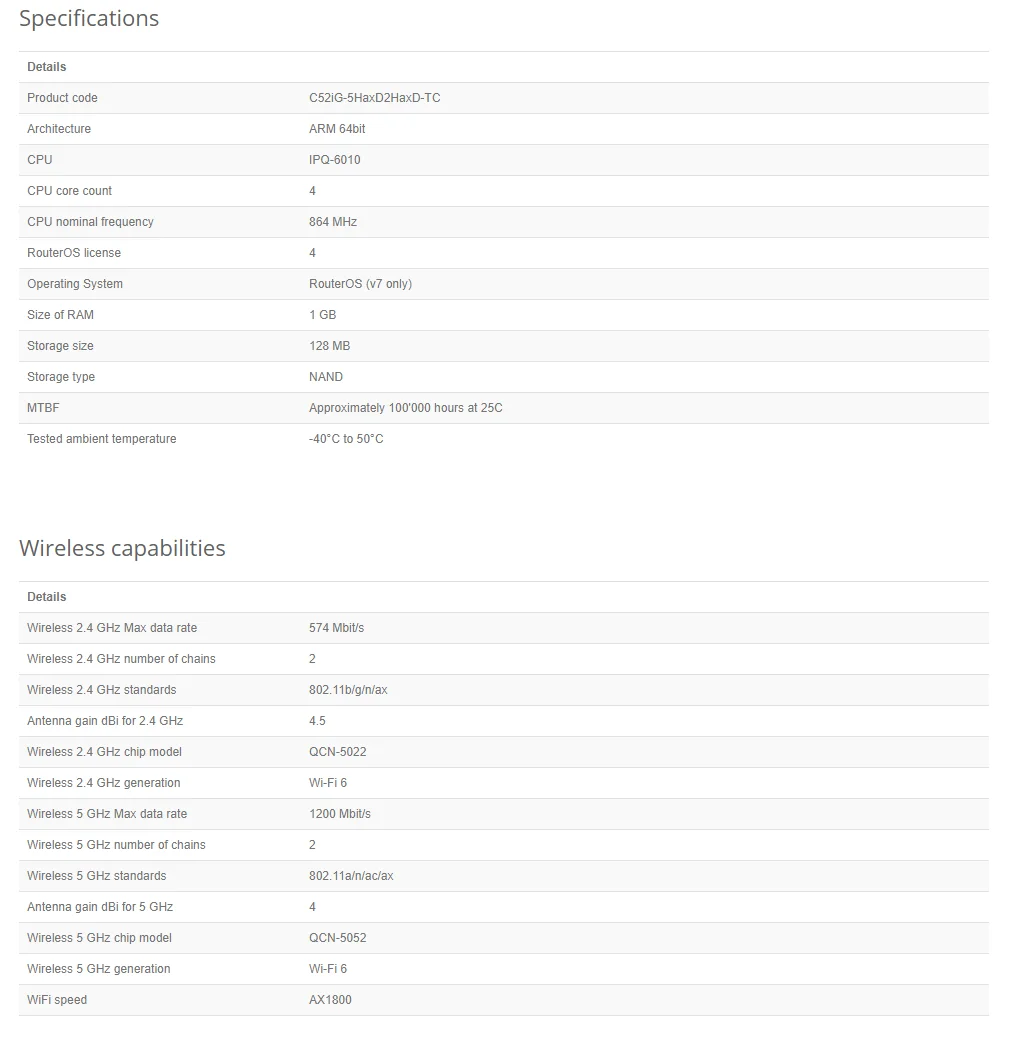 Specifications

| Details | |
|---|---|
| Product code | C52iG-5HaxD2HaxD-TC |
| Architecture | ARM 64bit |
| CPU | IPQ-6010 |
| CPU core count | 4 |
| CPU nominal frequency | 864 MHz |
| RouterOS license | 4 |
| Operating System | RouterOS (v7 only) |
| Size of RAM | 1 GB |
| Storage size | 128 MB |
| Storage type | NAND |
| MTBF | Approximately 100'000 hours at 25C |
| Tested ambient temperature | -40°C to 50°C |

Wireless capabilities

| Details | |
|---|---|
| Wireless 2.4 GHz Max data rate | 574 Mbit/s |
| Wireless 2.4 GHz number of chains | 2 |
| Wireless 2.4 GHz standards | 802.11b/g/n/ax |
| Antenna gain dBi for 2.4 GHz | 4.5 |
| Wireless 2.4 GHz chip model | QCN-5022 |
| Wireless 2.4 GHz generation | Wi-Fi 6 |
| Wireless 5 GHz Max data rate | 1200 Mbit/s |
| Wireless 5 GHz number of chains | 2 |
| Wireless 5 GHz standards | 802.11a/n/ac/ax |
| Antenna gain dBi for 5 GHz | 4 |
| Wireless 5 GHz chip model | QCN-5052 |
| Wireless 5 GHz generation | Wi-Fi 6 |
| WiFi speed | AX1800 |